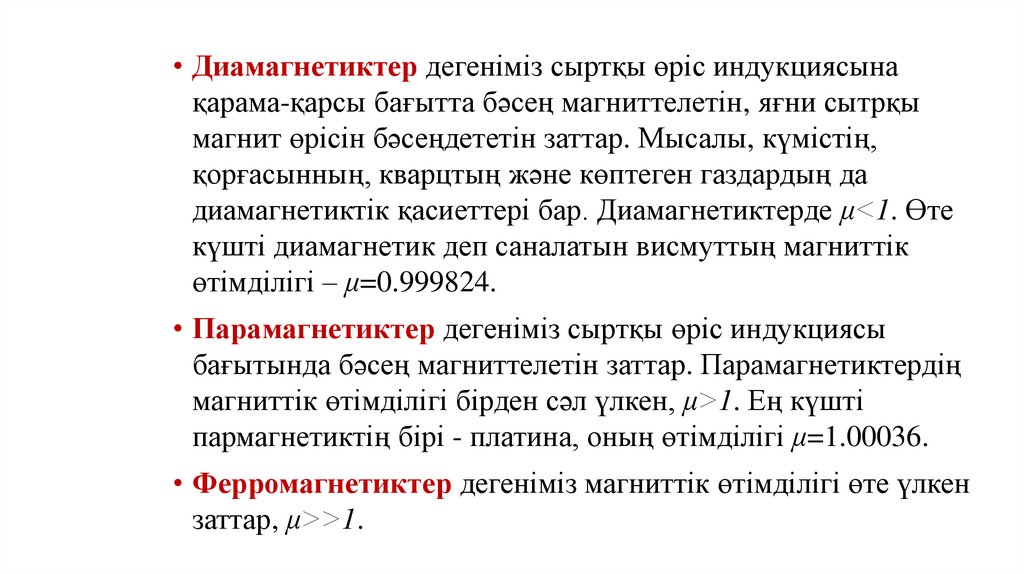 • Диамагнетиктер дегеніміз сыртқы өріс индукциясына қарама-қарсы бағытта бәсең магниттелетін, яғни сытрқы магнит өрісін бәсеңдететін заттар. Мысалы, күмістің, қорғасынның, кварцтың және көптеген газдардың да диамагнетиктік қасиеттері бар. Диамагнетиктерде $\mu<1$. Өте күшті диамагнетик деп саналатын висмуттың магниттік өтімділігі – $\mu$=0.999824.

• Парамагнетиктер дегеніміз сыртқы өріс индукциясы бағытында бәсең магниттелетін заттар. Парамагнетиктердің магниттік өтімділігі бірден сәл үлкен, $\mu>1$. Ең күшті пармагнетиктің бірі - платина, оның өтімділігі $\mu$=1.00036.

• Ферромагнетиктер дегеніміз магниттік өтімділігі өте үлкен заттар, $\mu>>1$.